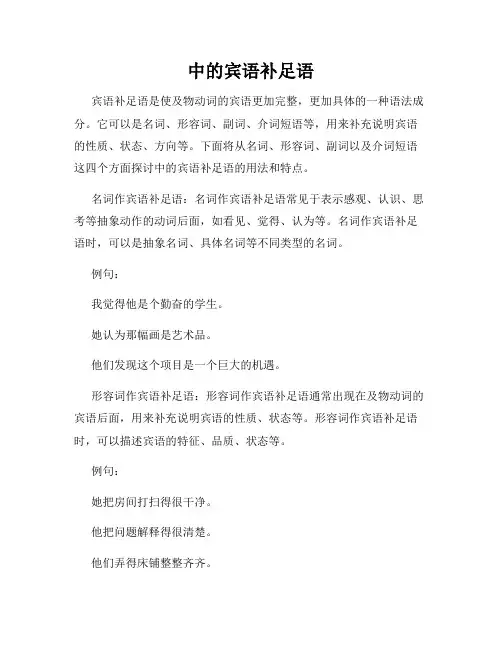 中的宾语补足语

宾语补足语是使及物动词的宾语更加完整，更加具体的一种语法成分。它可以是名词、形容词、副词、介词短语等，用来补充说明宾语的性质、状态、方向等。下面将从名词、形容词、副词以及介词短语这四个方面探讨中的宾语补足语的用法和特点。

名词作宾语补足语：名词作宾语补足语常见于表示感观、认识、思考等抽象动作的动词后面，如看见、觉得、认为等。名词作宾语补足语时，可以是抽象名词、具体名词等不同类型的名词。

例句：

我觉得他是个勤奋的学生。

她认为那幅画是艺术品。

他们发现这个项目是一个巨大的机遇。

形容词作宾语补足语：形容词作宾语补足语通常出现在及物动词的宾语后面，用来补充说明宾语的性质、状态等。形容词作宾语补足语时，可以描述宾语的特征、品质、状态等。

例句：

她把房间打扫得很干净。

他把问题解释得很清楚。

他们弄得床铺整整齐齐。